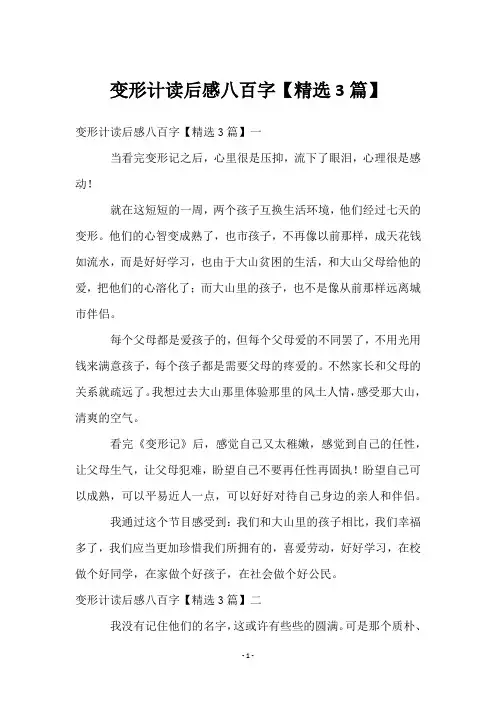 变形计读后感八百字【精选3篇】

变形计读后感八百字【精选3篇】一

当看完变形记之后，心里很是压抑，流下了眼泪，心理很是感动！

就在这短短的一周，两个孩子互换生活环境，他们经过七天的变形。他们的心智变成熟了，也市孩子，不再像以前那样，成天花钱如流水，而是好好学习，也由于大山贫困的生活，和大山父母给他的爱，把他们的心溶化了；而大山里的孩子，也不是像从前那样远离城市伴侣。

每个父母都是爱孩子的，但每个父母爱的不同罢了，不用光用钱来满意孩子，每个孩子都是需要父母的疼爱的。不然家长和父母的关系就疏远了。我想过去大山那里体验那里的风土人情，感受那大山，清爽的空气。

看完《变形记》后，感觉自己又太稚嫩，感觉到自己的任性，让父母生气，让父母犯难，盼望自己不要再任性再固执！盼望自己可以成熟，可以平易近人一点，可以好好对待自己身边的亲人和伴侣。

我通过这个节目感受到：我们和大山里的孩子相比，我们幸福多了，我们应当更加珍惜我们所拥有的，喜爱劳动，好好学习，在校做个好同学，在家做个好孩子，在社会做个好公民。

变形计读后感八百字【精选3篇】二

我没有记住他们的名字，这或许有些些的圆满。可是那个质朴、

- 1 -